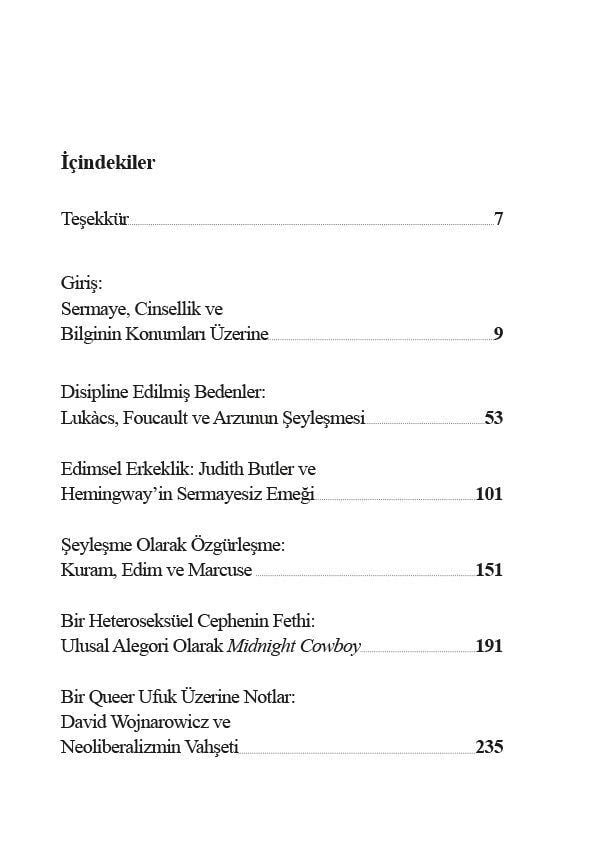 İçindekiler

Teşekkür 7

Giriş:
Sermaye, Cinsellik ve
Bilginin Konumları Üzerine 9

Disipline Edilmiş Bedenler:
Lukàcs, Foucault ve Arzunun Şeyleşmesi 53

Edimsel Erkeklik: Judith Butler ve
Hemingway'in Sermayesiz Emeği 101

Şeyleşme Olarak Özgürleşme:
Kuram, Edim ve Marcuse 151

Bir Heteroseksüel Cephenin Fethi:
Ulusal Alegori Olarak Midnight Cowboy 191

Bir Queer Ufuk Üzerine Notlar:
David Wojnarowicz ve
Neoliberalizmin Vahşeti 235